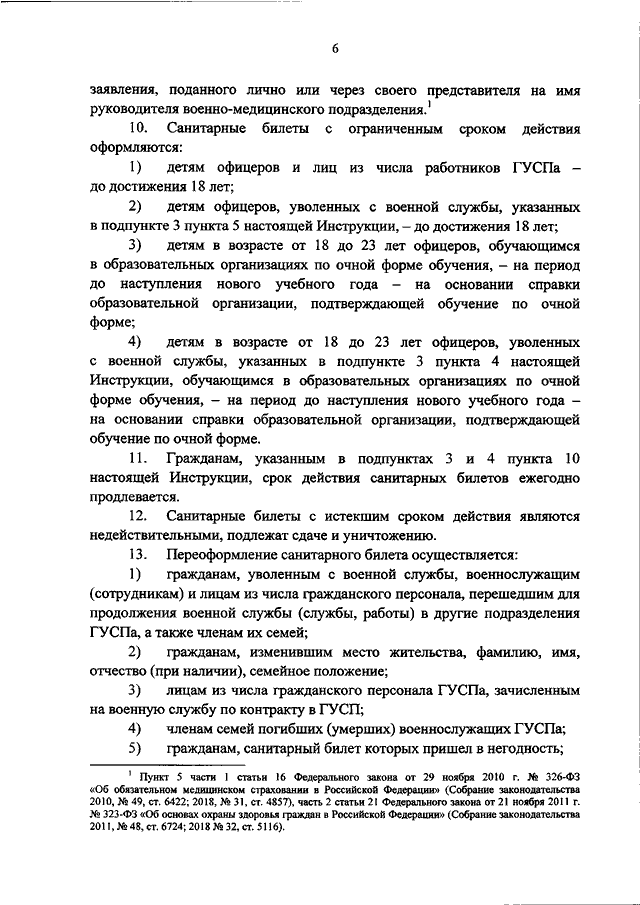 6

заявления, поданного лично или через своего представителя на имя руководителя военно-медицинского подразделения.$^1$

10. Санитарные билеты с ограниченным сроком действия оформляются:

1) детям офицеров и лиц из числа работников ГУСПа – до достижения 18 лет;

2) детям офицеров, уволенных с военной службы, указанных в подпункте 3 пункта 5 настоящей Инструкции, – до достижения 18 лет;

3) детям в возрасте от 18 до 23 лет офицеров, обучающимся в образовательных организациях по очной форме обучения, – на период до наступления нового учебного года – на основании справки образовательной организации, подтверждающей обучение по очной форме;

4) детям в возрасте от 18 до 23 лет офицеров, уволенных с военной службы, указанных в подпункте 3 пункта 4 настоящей Инструкции, обучающимся в образовательных организациях по очной форме обучения, – на период до наступления нового учебного года – на основании справки образовательной организации, подтверждающей обучение по очной форме.

11. Гражданам, указанным в подпунктах 3 и 4 пункта 10 настоящей Инструкции, срок действия санитарных билетов ежегодно продлевается.

12. Санитарные билеты с истекшим сроком действия являются недействительными, подлежат сдаче и уничтожению.

13. Переоформление санитарного билета осуществляется:

1) гражданам, уволенным с военной службы, военнослужащим (сотрудникам) и лицам из числа гражданского персонала, перешедшим для продолжения военной службы (службы, работы) в другие подразделения ГУСПа, а также членам их семей;

2) гражданам, изменившим место жительства, фамилию, имя, отчество (при наличии), семейное положение;

3) лицам из числа гражданского персонала ГУСПа, зачисленным на военную службу по контракту в ГУСП;

4) членам семей погибших (умерших) военнослужащих ГУСПа;

5) гражданам, санитарный билет которых пришел в негодность;

$^1$ Пункт 5 части 1 статьи 16 Федерального закона от 29 ноября 2010 г. № 326-ФЗ «Об обязательном медицинском страховании в Российской Федерации» (Собрание законодательства 2010, № 49, ст. 6422; 2018, № 31, ст. 4857), часть 2 статьи 21 Федерального закона от 21 ноября 2011 г. № 323-ФЗ «Об основах охраны здоровья граждан в Российской Федерации» (Собрание законодательства 2011, № 48, ст. 6724; 2018 № 32, ст. 5116).